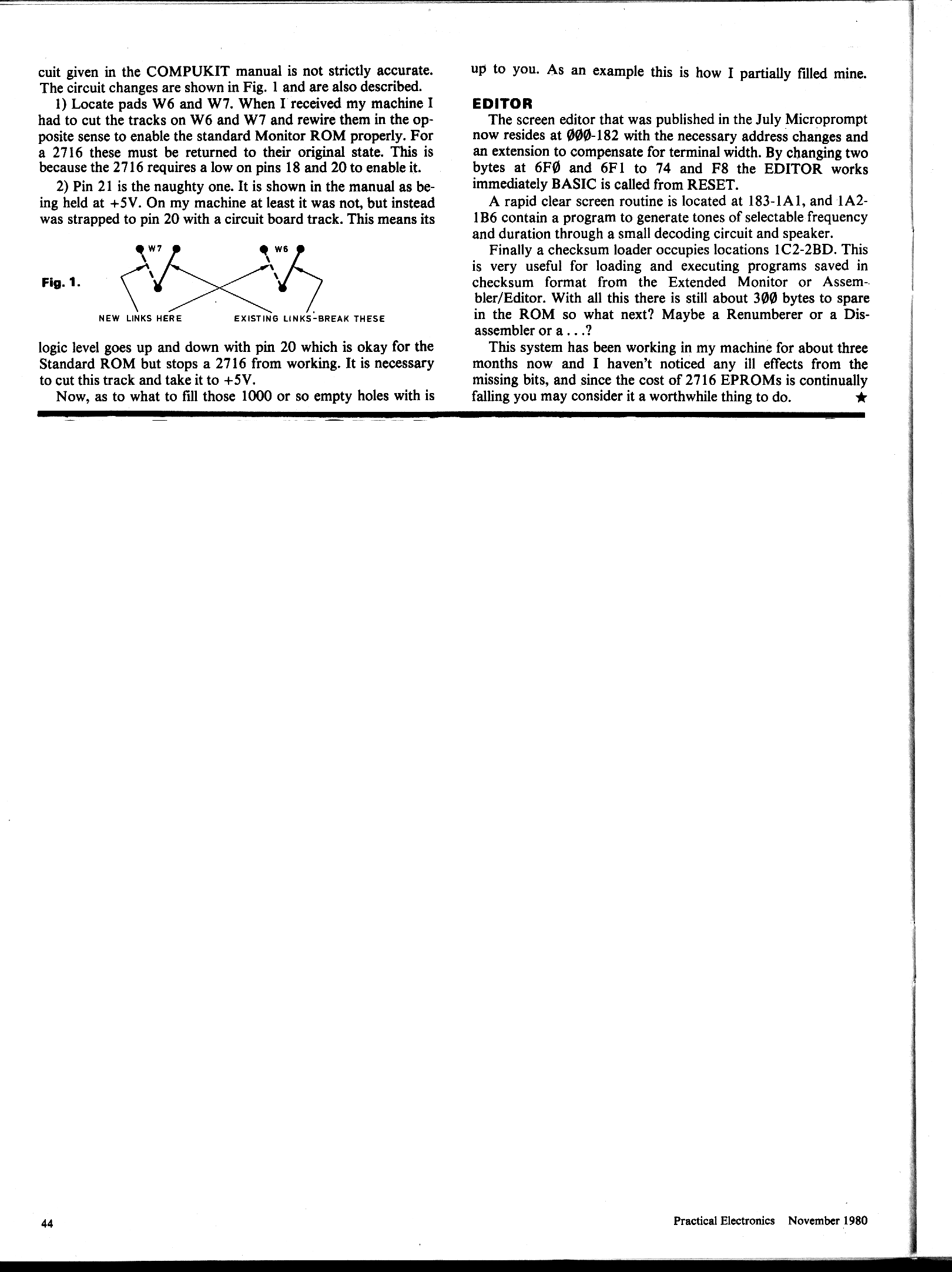 cuit given in the COMPUKIT manual is not strictly accurate. The circuit changes are shown in Fig. 1 and are also described.

1) Locate pads W6 and W7. When I received my machine I had to cut the tracks on W6 and W7 and rewire them in the opposite sense to enable the standard Monitor ROM properly. For a 2716 these must be returned to their original state. This is because the 2716 requires a low on pins 18 and 20 to enable it.

2) Pin 21 is the naughty one. It is shown in the manual as being held at +5V. On my machine at least it was not, but instead was strapped to pin 20 with a circuit board track. This means its

Fig. 1.

W7

W6

NEW LINKS HERE

EXISTING LINKS-BREAK THESE

logic level goes up and down with pin 20 which is okay for the Standard ROM but stops a 2716 from working. It is necessary to cut this track and take it to +5V.

Now, as to what to fill those 1000 or so empty holes with is up to you. As an example this is how I partially filled mine.

EDITOR

The screen editor that was published in the July Microprompt now resides at ØØØ-182 with the necessary address changes and an extension to compensate for terminal width. By changing two bytes at 6FØ and 6F1 to 74 and F8 the EDITOR works immediately BASIC is called from RESET.

A rapid clear screen routine is located at 183-1A1, and 1A2-1B6 contain a program to generate tones of selectable frequency and duration through a small decoding circuit and speaker.

Finally a checksum loader occupies locations 1C2-2BD. This is very useful for loading and executing programs saved in checksum format from the Extended Monitor or Assembler/Editor. With all this there is still about 3ØØ bytes to spare in the ROM so what next? Maybe a Renumberer or a Disassembler or a . . .?

This system has been working in my machine for about three months now and I haven't noticed any ill effects from the missing bits, and since the cost of 2716 EPROMs is continually falling you may consider it a worthwhile thing to do. ★

44

Practical Electronics November 1980